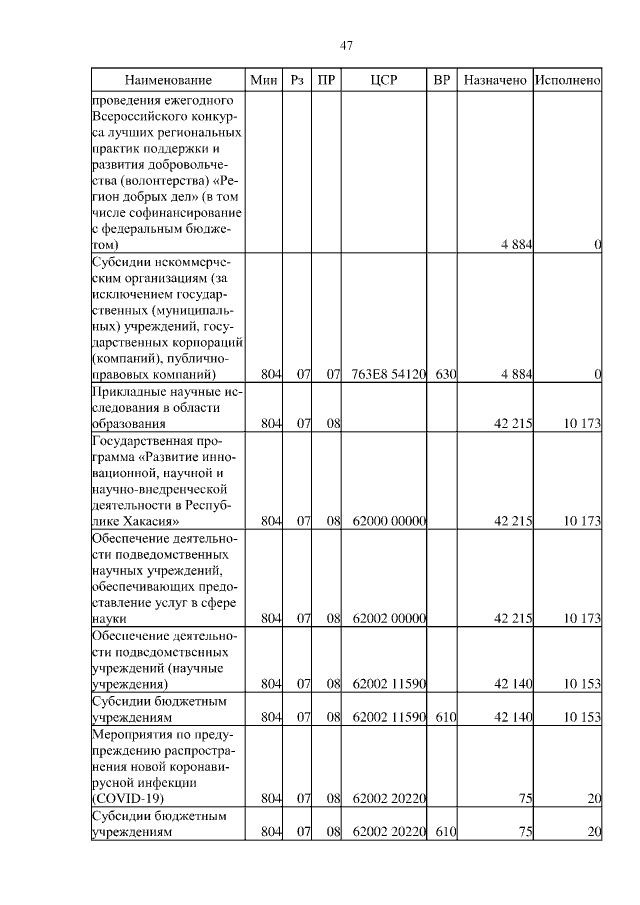 47

| Наименование | Мин | Рз | ПР | ЦСР | ВР | Назначено | Исполнено |
|---|---|---|---|---|---|---|---|
| проведения ежегодного Всероссийского конкурса лучших региональных практик поддержки и развития добровольчества (волонтерства) «Регион добрых дел» (в том числе софинансирование с федеральным бюджетом) | | | | | | 4 884 | 0 |
| Субсидии некоммерческим организациям (за исключением государственных (муниципальных) учреждений, государственных корпораций (компаний), публично-правовых компаний) | 804 | 07 | 07 | 763Е8 54120 | 630 | 4 884 | 0 |
| Прикладные научные исследования в области образования | 804 | 07 | 08 | | | 42 215 | 10 173 |
| Государственная программа «Развитие инновационной, научной и научно-внедренческой деятельности в Республике Хакасия» | 804 | 07 | 08 | 62000 00000 | | 42 215 | 10 173 |
| Обеспечение деятельности подведомственных научных учреждений, обеспечивающих предоставление услуг в сфере науки | 804 | 07 | 08 | 62002 00000 | | 42 215 | 10 173 |
| Обеспечение деятельности подведомственных учреждений (научные учреждения) | 804 | 07 | 08 | 62002 11590 | | 42 140 | 10 153 |
| Субсидии бюджетным учреждениям | 804 | 07 | 08 | 62002 11590 | 610 | 42 140 | 10 153 |
| Мероприятия по предупреждению распространения новой коронавирусной инфекции (COVID-19) | 804 | 07 | 08 | 62002 20220 | | 75 | 20 |
| Субсидии бюджетным учреждениям | 804 | 07 | 08 | 62002 20220 | 610 | 75 | 20 |